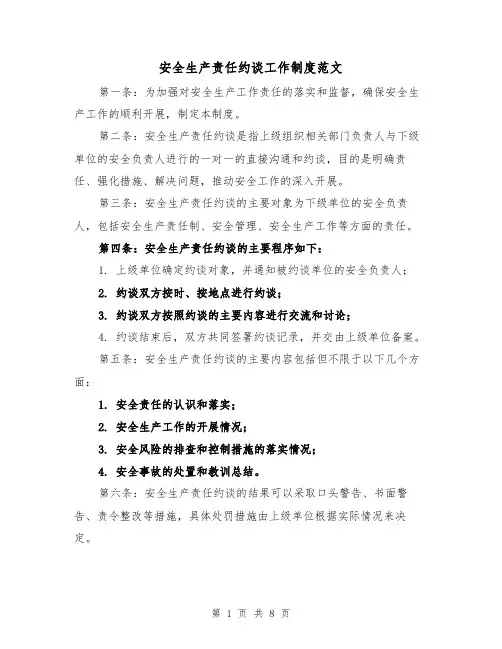 安全生产责任约谈工作制度范文

第一条：为加强对安全生产工作责任的落实和监督，确保安全生产工作的顺利开展，制定本制度。

第二条：安全生产责任约谈是指上级组织相关部门负责人与下级单位的安全负责人进行的一对一的直接沟通和约谈，目的是明确责任、强化措施、解决问题，推动安全工作的深入开展。

第三条：安全生产责任约谈的主要对象为下级单位的安全负责人，包括安全生产责任制、安全管理、安全生产工作等方面的责任。

第四条：安全生产责任约谈的主要程序如下：

1. 上级单位确定约谈对象，并通知被约谈单位的安全负责人；

2. 约谈双方按时、按地点进行约谈；

3. 约谈双方按照约谈的主要内容进行交流和讨论；

4. 约谈结束后，双方共同签署约谈记录，并交由上级单位备案。

第五条：安全生产责任约谈的主要内容包括但不限于以下几个方面：

1. 安全责任的认识和落实；

2. 安全生产工作的开展情况；

3. 安全风险的排查和控制措施的落实情况；

4. 安全事故的处置和教训总结。

第六条：安全生产责任约谈的结果可以采取口头警告、书面警告、责令整改等措施，具体处罚措施由上级单位根据实际情况来决定。

第 1 页 共 8 页